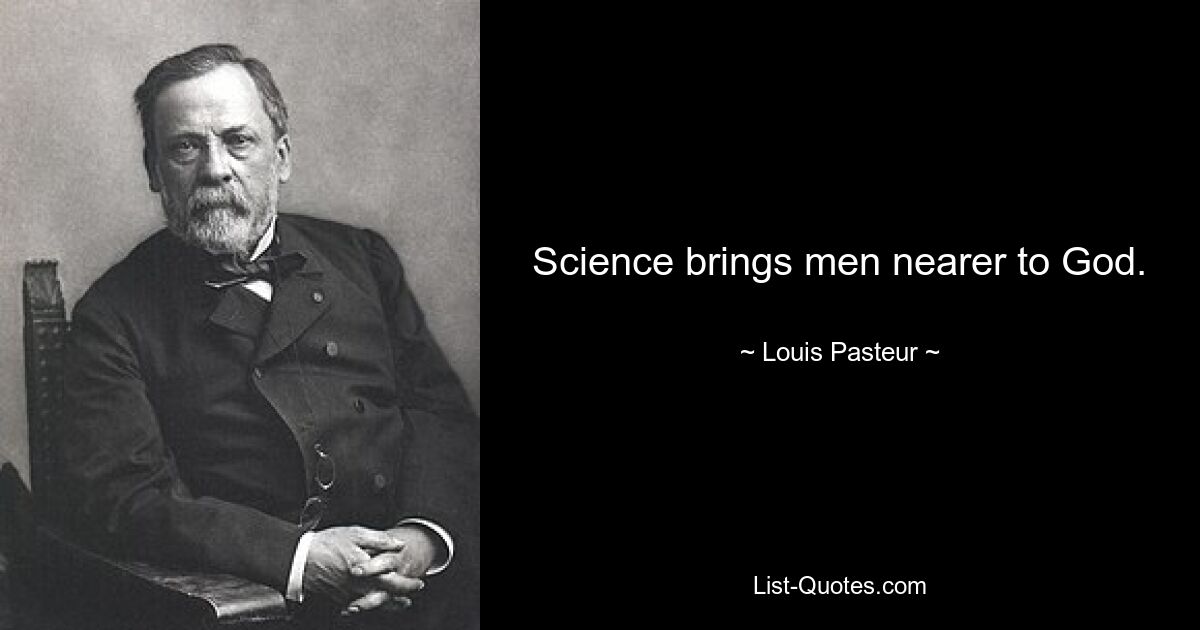 Science brings men nearer to God.

~ Louis Pasteur ~

List-Quotes.com